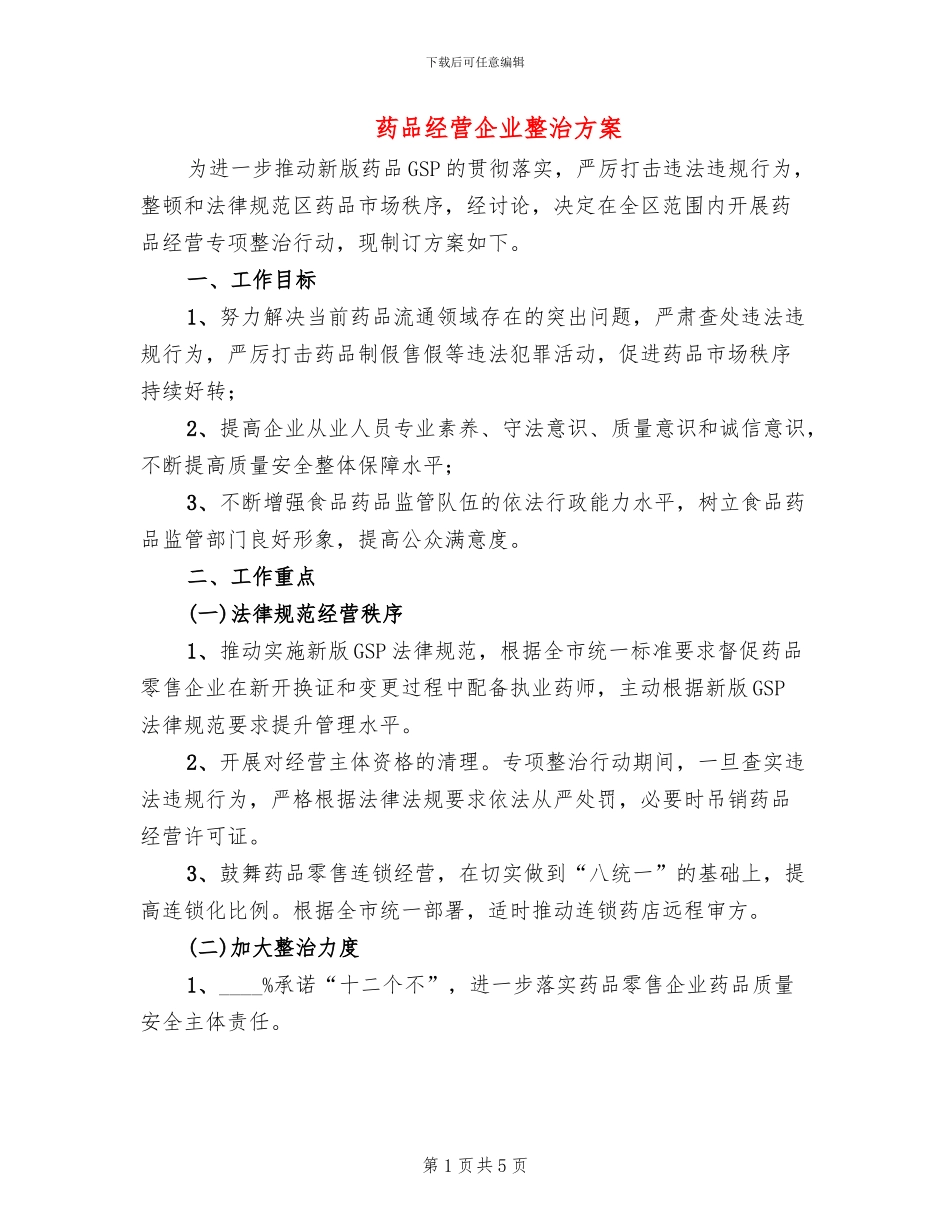 下载后可任意编辑

药品经营企业整治方案

为进一步推动新版药品GSP的贯彻落实，严厉打击违法违规行为，整顿和法律规范区药品市场秩序，经讨论，决定在全区范围内开展药品经营专项整治行动，现制订方案如下。

一、工作目标

1、努力解决当前药品流通领域存在的突出问题，严肃查处违法违规行为，严厉打击药品制假售假等违法犯罪活动，促进药品市场秩序持续好转；

2、提高企业从业人员专业素养、守法意识、质量意识和诚信意识，不断提高质量安全整体保障水平；

3、不断增强食品药品监管队伍的依法行政能力水平，树立食品药品监管部门良好形象，提高公众满意度。

二、工作重点

(一)法律规范经营秩序

1、推动实施新版GSP法律规范，根据全市统一标准要求督促药品零售企业在新开换证和变更过程中配备执业药师，主动根据新版GSP法律规范要求提升管理水平。

2、开展对经营主体资格的清理。专项整治行动期间，一旦查实违法违规行为，严格根据法律法规要求依法从严处罚，必要时吊销药品经营许可证。

3、鼓舞药品零售连锁经营，在切实做到“八统一”的基础上，提高连锁化比例。根据全市统一部署，适时推动连锁药店远程审方。

(二)加大整治力度

1、____%承诺“十二个不”，进一步落实药品零售企业药品质量安全主体责任。

第 1 页 共 5 页